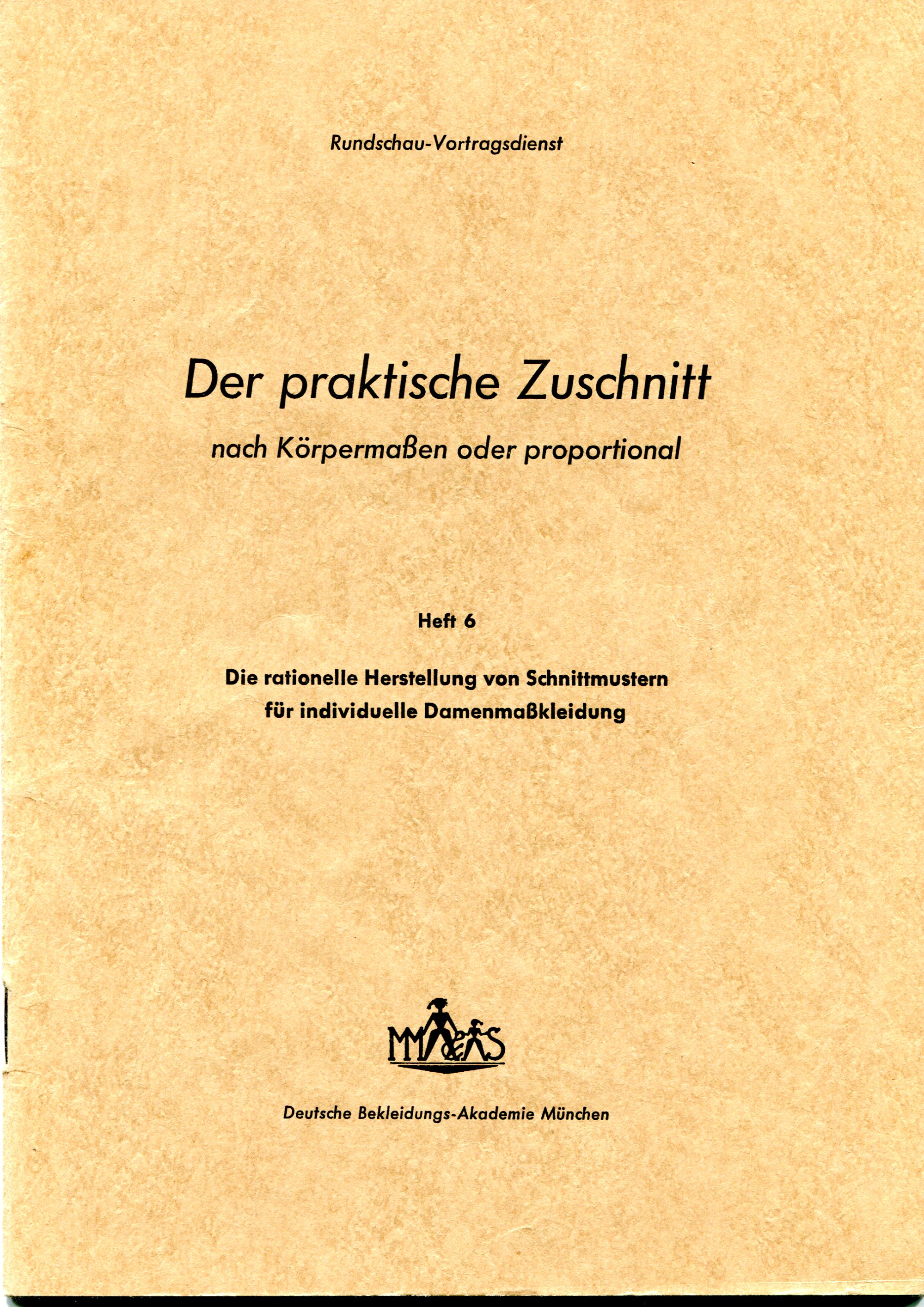 Rundschau-Vortragsdienst

Der praktische Zuschnitt

nach Körpermaßen oder proportional

Heft 6

Die rationelle Herstellung von Schnittmustern für individuelle Damenmaßkleidung

MM&S

Deutsche Bekleidungs-Akademie München